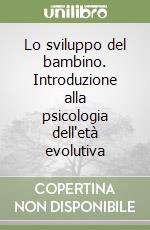 unilibro

Lo sviluppo del bambino. Introduzione alla psicologia dell'età evolutiva

COPERTINA NON DISPONIBILE